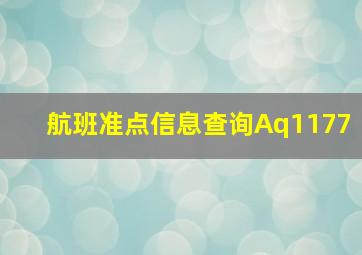 航班准点信息查询Aq1177